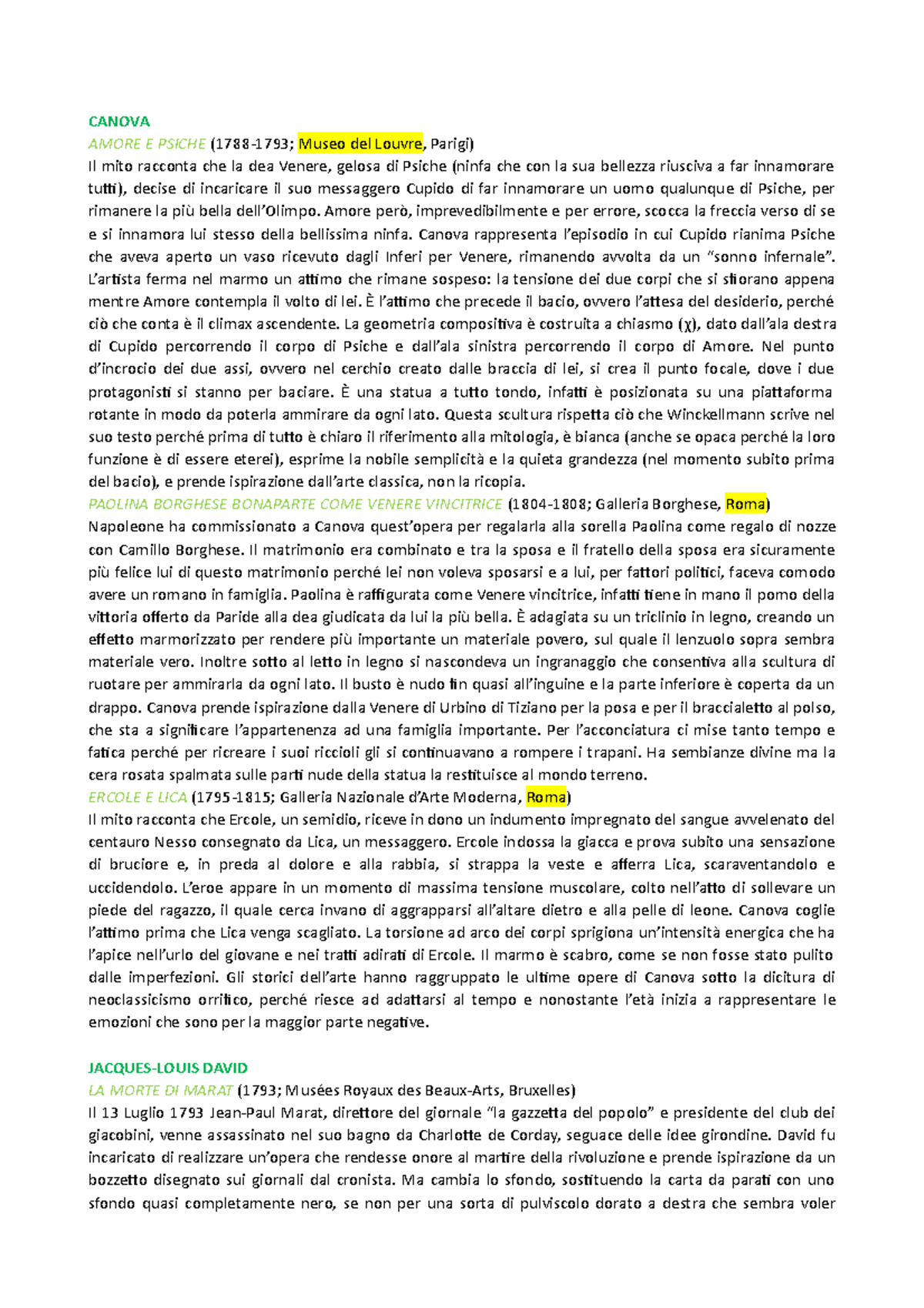 CANOVA

AMORE E PSICHE (1788-1793; Museo del Louvre, Parigi)

Il mito racconta che la dea Venere, gelosa di Psiche (ninfa che con la sua bellezza riusciva a far innamorare tutti), decise di incaricare il suo messaggero Cupido di far innamorare un uomo qualunque di Psiche, per rimanere la più bella dell'Olimpo. Amore però, imprevedibilmente e per errore, scocca la freccia verso di se e si innamora lui stesso della bellissima ninfa. Canova rappresenta l'episodio in cui Cupido rianima Psiche che aveva aperto un vaso ricevuto dagli Inferi per Venere, rimanendo avvolta da un "sonno infernale". L'artista ferma nel marmo un attimo che rimane sospeso: la tensione dei due corpi che si sfiorano appena mentre Amore contempla il volto di lei. È l'attimo che precede il bacio, ovvero l'attesa del desiderio, perché ciò che conta è il climax ascendente. La geometria compositiva è costruita a chiasmo (χ), dato dall'ala destra di Cupido percorrendo il corpo di Psiche e dall'ala sinistra percorrendo il corpo di Amore. Nel punto d'incrocio dei due assi, ovvero nel cerchio creato dalle braccia di lei, si crea il punto focale, dove i due protagonisti si stanno per baciare. È una statua a tutto tondo, infatti è posizionata su una piattaforma rotante in modo da poterla ammirare da ogni lato. Questa scultura rispetta ciò che Winckellmann scrive nel suo testo perché prima di tutto è chiaro il riferimento alla mitologia, è bianca (anche se opaca perché la loro funzione è di essere eterei), esprime la nobile semplicità e la quieta grandezza (nel momento subito prima del bacio), e prende ispirazione dall'arte classica, non la ricopia.

PAOLINA BORGHESE BONAPARTE COME VENERE VINCITRICE (1804-1808; Galleria Borghese, Roma)

Napoleone ha commissionato a Canova quest'opera per regalarla alla sorella Paolina come regalo di nozze con Camillo Borghese. Il matrimonio era combinato e tra la sposa e il fratello della sposa era sicuramente più felice lui di questo matrimonio perché lei non voleva sposarsi e a lui, per fattori politici, faceva comodo avere un romano in famiglia. Paolina è raffigurata come Venere vincitrice, infatti tiene in mano il pomo della vittoria offerto da Paride alla dea giudicata da lui la più bella. È adagiata su un triclinio in legno, creando un effetto marmorizzato per rendere più importante un materiale povero, sul quale il lenzuolo sopra sembra materiale vero. Inoltre sotto al letto in legno si nascondeva un ingranaggio che consentiva alla scultura di ruotare per ammirarla da ogni lato. Il busto è nudo fin quasi all'inguine e la parte inferiore è coperta da un drappo. Canova prende ispirazione dalla Venere di Urbino di Tiziano per la posa e per il braccialetto al polso, che sta a significare l'appartenenza ad una famiglia importante. Per l'acconciatura ci mise tanto tempo e fatica perché per ricreare i suoi riccioli gli si continuavano a rompere i trapani. Ha sembianze divine ma la cera rosata spalmata sulle parti nude della statua la restituisce al mondo terreno.

ERCOLE E LICA (1795-1815; Galleria Nazionale d'Arte Moderna, Roma)

Il mito racconta che Ercole, un semidio, riceve in dono un indumento impregnato del sangue avvelenato del centauro Nesso consegnato da Lica, un messaggero. Ercole indossa la giacca e prova subito una sensazione di bruciore e, in preda al dolore e alla rabbia, si strappa la veste e afferra Lica, scaraventandolo e uccidendolo. L'eroe appare in un momento di massima tensione muscolare, colto nell'atto di sollevare un piede del ragazzo, il quale cerca invano di aggrapparsi all'altare dietro e alla pelle di leone. Canova coglie l'attimo prima che Lica venga scagliato. La torsione ad arco dei corpi sprigiona un'intensità energica che ha l'apice nell'urlo del giovane e nei tratti adirati di Ercole. Il marmo è scabro, come se non fosse stato pulito dalle imperfezioni. Gli storici dell'arte hanno raggruppato le ultime opere di Canova sotto la dicitura di neoclassicismo orrifico, perché riesce ad adattarsi al tempo e nonostante l'età inizia a rappresentare le emozioni che sono per la maggior parte negative.

JACQUES-LOUIS DAVID

LA MORTE DI MARAT (1793; Musées Royaux des Beaux-Arts, Bruxelles)

Il 13 Luglio 1793 Jean-Paul Marat, direttore del giornale "la gazzetta del popolo" e presidente del club dei giacobini, venne assassinato nel suo bagno da Charlotte de Corday, seguace delle idee girondine. David fu incaricato di realizzare un'opera che rendesse onore al martire della rivoluzione e prende ispirazione da un bozzetto disegnato sui giornali dal cronista. Ma cambia lo sfondo, sostituendo la carta da parati con uno sfondo quasi completamente nero, se non per una sorta di pulviscolo dorato a destra che sembra voler